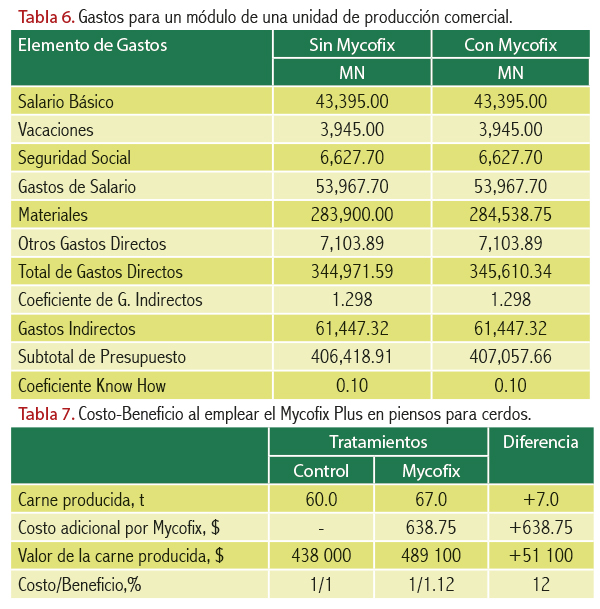 Tabla 6. Gastos para un módulo de una unidad de producción comercial.

| Elemento de Gastos | Sin Mycofix | Con Mycofix |
|---|---|---|
| | MN | MN |
| Salario Básico | 43,395.00 | 43,395.00 |
| Vacaciones | 3,945.00 | 3,945.00 |
| Seguridad Social | 6,627.70 | 6,627.70 |
| Gastos de Salario | 53,967.70 | 53,967.70 |
| Materiales | 283,900.00 | 284,538.75 |
| Otros Gastos Directos | 7,103.89 | 7,103.89 |
| Total de Gastos Directos | 344,971.59 | 345,610.34 |
| Coeficiente de G. Indirectos | 1.298 | 1.298 |
| Gastos Indirectos | 61,447.32 | 61,447.32 |
| Subtotal de Presupuesto | 406,418.91 | 407,057.66 |
| Coeficiente Know How | 0.10 | 0.10 |

Tabla 7. Costo-Beneficio al emplear el Mycofix Plus en piensos para cerdos.

| | Tratamientos | | Diferencia |
|---|---|---|---|
| | Control | Mycofix | |
| Carne producida, t | 60.0 | 67.0 | +7.0 |
| Costo adicional por Mycofix, $ | - | 638.75 | +638.75 |
| Valor de la carne producida, $ | 438 000 | 489 100 | +51 100 |
| Costo/Beneficio,% | 1/1 | 1/1.12 | 12 |